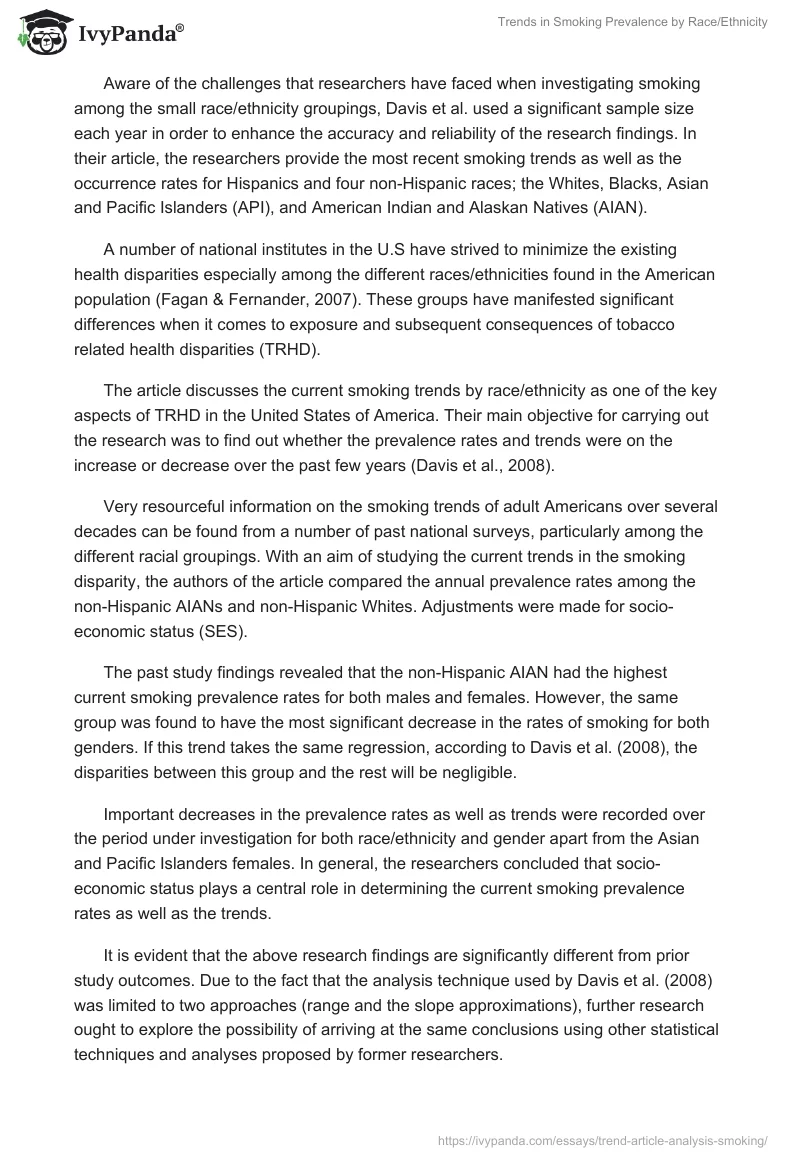 IvyPanda®

Trends in Smoking Prevalence by Race/Ethnicity

Aware of the challenges that researchers have faced when investigating smoking among the small race/ethnicity groupings, Davis et al. used a significant sample size each year in order to enhance the accuracy and reliability of the research findings. In their article, the researchers provide the most recent smoking trends as well as the occurrence rates for Hispanics and four non-Hispanic races; the Whites, Blacks, Asian and Pacific Islanders (API), and American Indian and Alaskan Natives (AIAN).

A number of national institutes in the U.S have strived to minimize the existing health disparities especially among the different races/ethnicities found in the American population (Fagan & Fernander, 2007). These groups have manifested significant differences when it comes to exposure and subsequent consequences of tobacco related health disparities (TRHD).

The article discusses the current smoking trends by race/ethnicity as one of the key aspects of TRHD in the United States of America. Their main objective for carrying out the research was to find out whether the prevalence rates and trends were on the increase or decrease over the past few years (Davis et al., 2008).

Very resourceful information on the smoking trends of adult Americans over several decades can be found from a number of past national surveys, particularly among the different racial groupings. With an aim of studying the current trends in the smoking disparity, the authors of the article compared the annual prevalence rates among the non-Hispanic AIANs and non-Hispanic Whites. Adjustments were made for socio-economic status (SES).

The past study findings revealed that the non-Hispanic AIAN had the highest current smoking prevalence rates for both males and females. However, the same group was found to have the most significant decrease in the rates of smoking for both genders. If this trend takes the same regression, according to Davis et al. (2008), the disparities between this group and the rest will be negligible.

Important decreases in the prevalence rates as well as trends were recorded over the period under investigation for both race/ethnicity and gender apart from the Asian and Pacific Islanders females. In general, the researchers concluded that socio-economic status plays a central role in determining the current smoking prevalence rates as well as the trends.

It is evident that the above research findings are significantly different from prior study outcomes. Due to the fact that the analysis technique used by Davis et al. (2008) was limited to two approaches (range and the slope approximations), further research ought to explore the possibility of arriving at the same conclusions using other statistical techniques and analyses proposed by former researchers.

https://ivypanda.com/essays/trend-article-analysis-smoking/